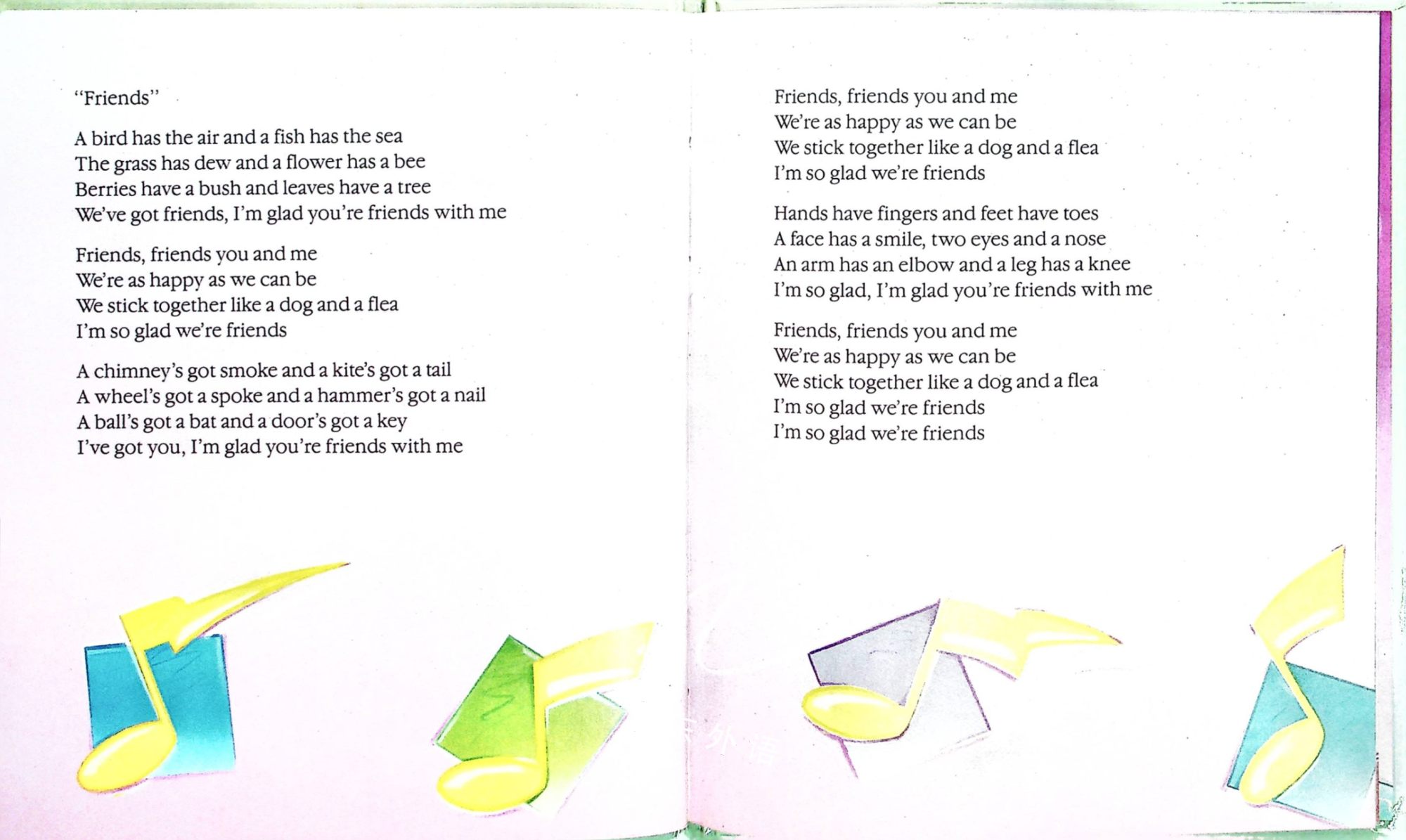 "Friends"

A bird has the air and a fish has the sea
The grass has dew and a flower has a bee
Berries have a bush and leaves have a tree
We've got friends, I'm glad you're friends with me

Friends, friends you and me
We're as happy as we can be
We stick together like a dog and a flea
I'm so glad we're friends

A chimney's got smoke and a kite's got a tail
A wheel's got a spoke and a hammer's got a nail
A ball's got a bat and a door's got a key
I've got you, I'm glad you're friends with me

Friends, friends you and me
We're as happy as we can be
We stick together like a dog and a flea
I'm so glad we're friends

Hands have fingers and feet have toes
A face has a smile, two eyes and a nose
An arm has an elbow and a leg has a knee
I'm so glad, I'm glad you're friends with me

Friends, friends you and me
We're as happy as we can be
We stick together like a dog and a flea
I'm so glad we're friends
I'm so glad we're friends